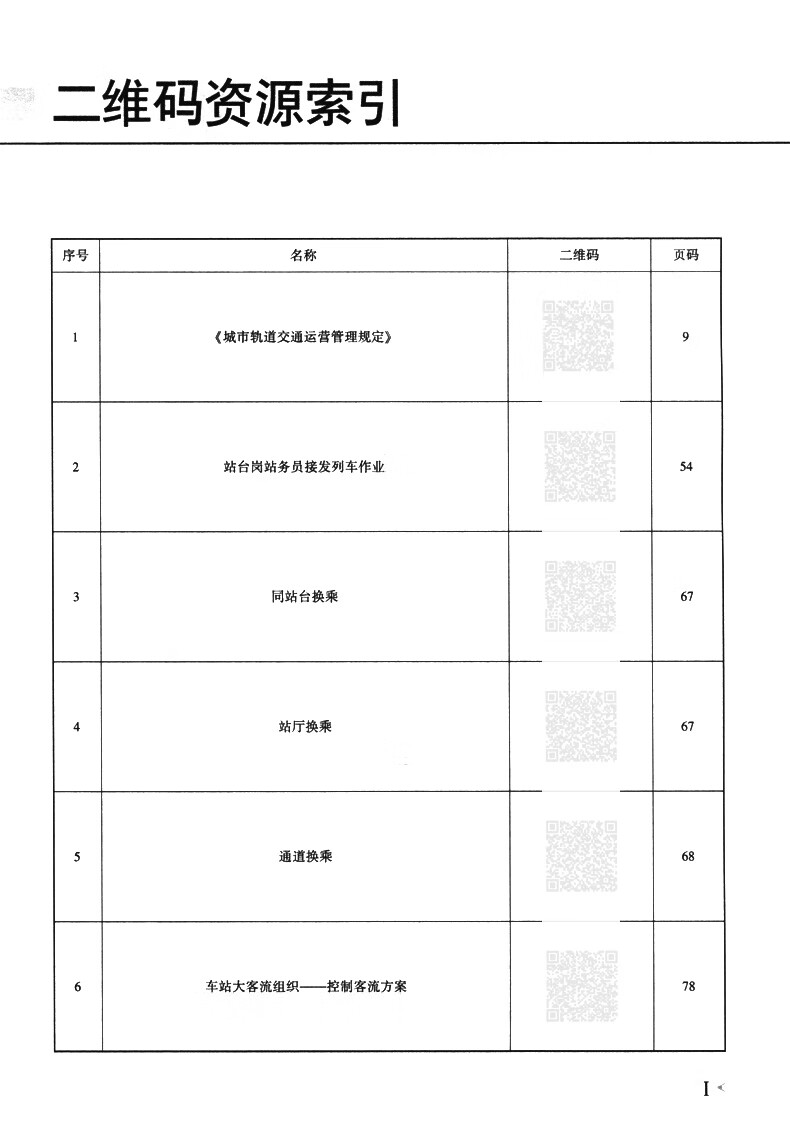 二维码资源索引

| 序号 | 名称 | 二维码 | 页码 |
|---|---|---|---|
| 1 | 《城市轨道交通运营管理规定》 | | 9 |
| 2 | 站台岗站务员接发列车作业 | | 54 |
| 3 | 同站台换乘 | | 67 |
| 4 | 站厅换乘 | | 67 |
| 5 | 通道换乘 | | 68 |
| 6 | 车站大客流组织——控制客流方案 | | 78 |

I